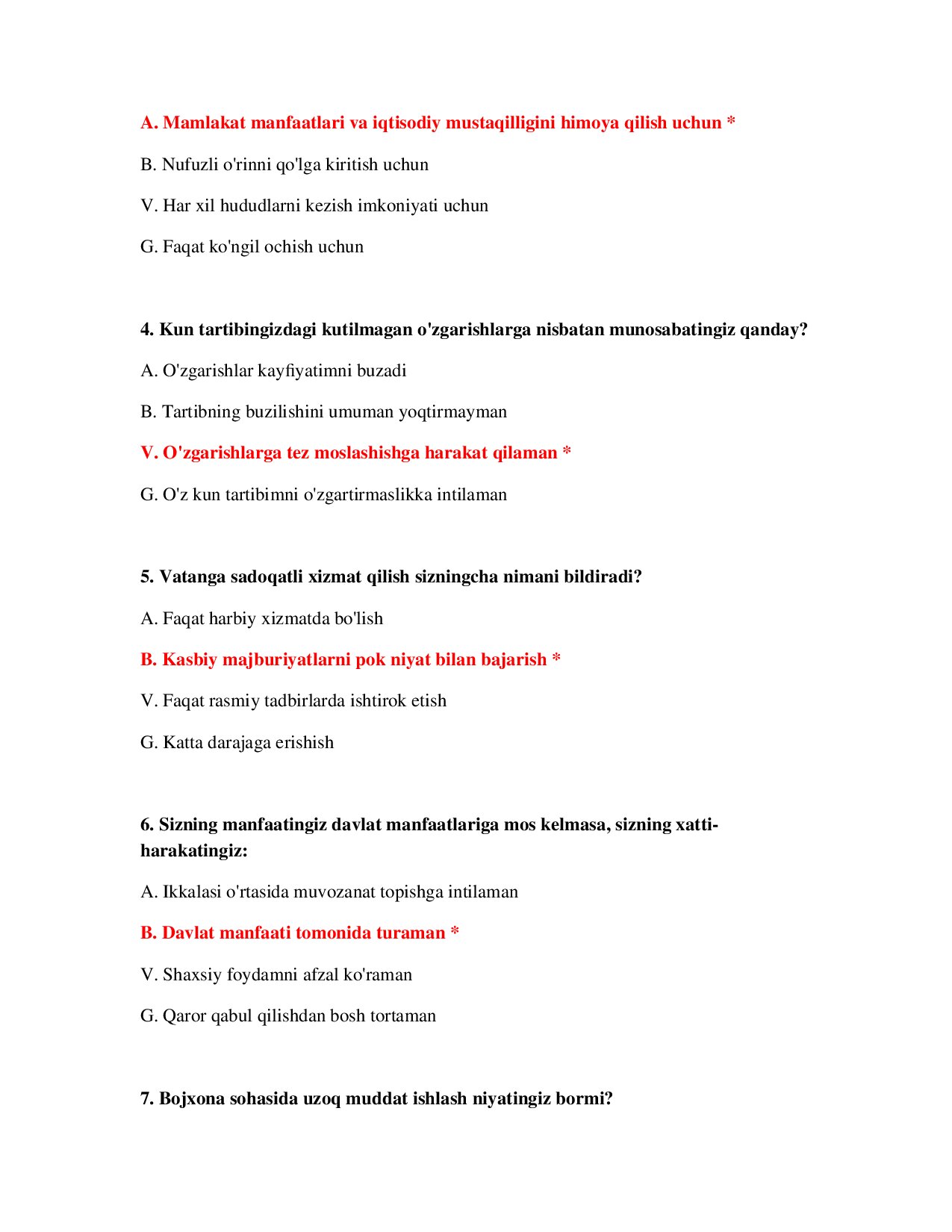 A. Mamlakat manfaatlari va iqtisodiy mustaqilligini himoya qilish uchun *

B. Nufuzli o'rinni qo'lga kiritish uchun

V. Har xil hududlarni kezish imkoniyati uchun

G. Faqat ko'ngil ochish uchun

4. Kun tartibingizdagi kutilmagan o'zgarishlarga nisbatan munosabatingiz qanday?

A. O'zgarishlar kayfiyatimni buzadi

B. Tartibning buzilishini umuman yoqtirmayman

V. O'zgarishlarga tez moslashishga harakat qilaman *

G. O'z kun tartibimni o'zgartirmaslikka intilaman

5. Vatanga sadoqatli xizmat qilish sizningcha nimani bildiradi?

A. Faqat harbiy xizmatda bo'lish

B. Kasbiy majburiyatlarni pok niyat bilan bajarish *

V. Faqat rasmiy tadbirlarda ishtirok etish

G. Katta darajaga erishish

6. Sizning manfaatingiz davlat manfaatlariga mos kelmasa, sizning xatti-harakatingiz:

A. Ikkalasi o'rtasida muvozanat topishga intilaman

B. Davlat manfaati tomonida turaman *

V. Shaxsiy foydamni afzal ko'raman

G. Qaror qabul qilishdan bosh tortaman

7. Bojxona sohasida uzoq muddat ishlash niyatingiz bormi?